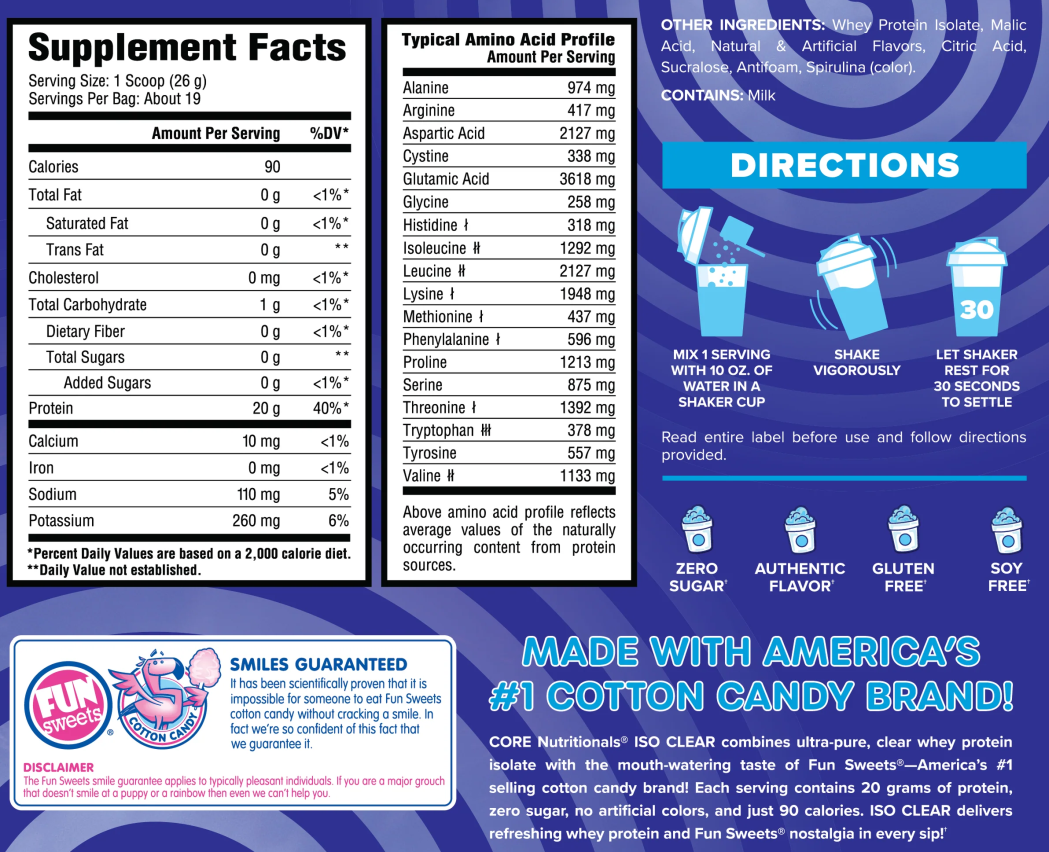 Supplement Facts
Serving Size: 1 Scoop (26 g)
Servings Per Bag: About 19

| | Amount Per Serving | %DV* |
|---|---|---|
| Calories | 90 | |
| Total Fat | 0 g | <1%* |
| Saturated Fat | 0 g | <1%* |
| Trans Fat | 0 g | ** |
| Cholesterol | 0 mg | <1%* |
| Total Carbohydrate | 1 g | <1%* |
| Dietary Fiber | 0 g | <1%* |
| Total Sugars | 0 g | ** |
| Added Sugars | 0 g | <1%* |
| Protein | 20 g | 40%* |
| Calcium | 10 mg | <1% |
| Iron | 0 mg | <1% |
| Sodium | 110 mg | 5% |
| Potassium | 260 mg | 6% |

*Percent Daily Values are based on a 2,000 calorie diet.
**Daily Value not established.

Typical Amino Acid Profile
Amount Per Serving

| | |
|---|---|
| Alanine | 974 mg |
| Arginine | 417 mg |
| Aspartic Acid | 2127 mg |
| Cystine | 338 mg |
| Glutamic Acid | 3618 mg |
| Glycine | 258 mg |
| Histidine ƚ | 318 mg |
| Isoleucine ƚƚ | 1292 mg |
| Leucine ƚƚ | 2127 mg |
| Lysine ƚ | 1948 mg |
| Methionine ƚ | 437 mg |
| Phenylalanine ƚ | 596 mg |
| Proline | 1213 mg |
| Serine | 875 mg |
| Threonine ƚ | 1392 mg |
| Tryptophan ƚƚƚ | 378 mg |
| Tyrosine | 557 mg |
| Valine ƚƚ | 1133 mg |

Above amino acid profile reflects average values of the naturally occurring content from protein sources.

OTHER INGREDIENTS: Whey Protein Isolate, Malic Acid, Natural & Artificial Flavors, Citric Acid, Sucralose, Antifoam, Spirulina (color).

CONTAINS: Milk

DIRECTIONS

30

MIX 1 SERVING WITH 10 OZ. OF WATER IN A SHAKER CUP

SHAKE VIGOROUSLY

LET SHAKER REST FOR 30 SECONDS TO SETTLE

Read entire label before use and follow directions provided.

ZERO SUGAR†

AUTHENTIC FLAVOR†

GLUTEN FREE†

SOY FREE†

FUN sweets®

COTTON CANDY

SMILES GUARANTEED
It has been scientifically proven that it is impossible for someone to eat Fun Sweets cotton candy without cracking a smile. In fact we're so confident of this fact that we guarantee it.

DISCLAIMER
The Fun Sweets smile guarantee applies to typically pleasant individuals. If you are a major grouch that doesn't smile at a puppy or a rainbow then even we can't help you.

MADE WITH AMERICA'S #1 COTTON CANDY BRAND!

CORE Nutritionals® ISO CLEAR combines ultra-pure, clear whey protein isolate with the mouth-watering taste of Fun Sweets®—America's #1 selling cotton candy brand! Each serving contains 20 grams of protein, zero sugar, no artificial colors, and just 90 calories. ISO CLEAR delivers refreshing whey protein and Fun Sweets® nostalgia in every sip!†